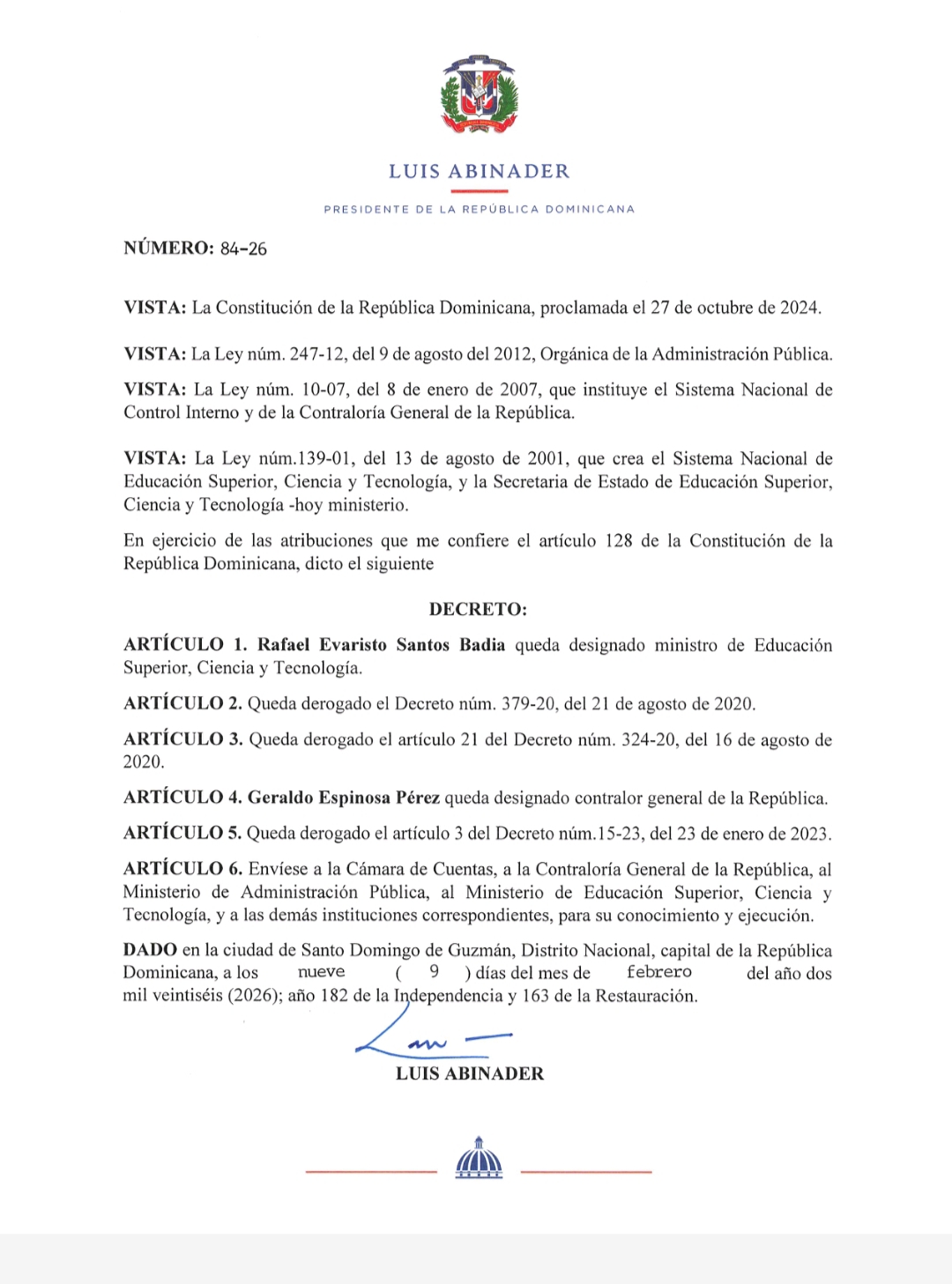 LUIS ABINADER

PRESIDENTE DE LA REPÚBLICA DOMINICANA

NÚMERO: 84-26

VISTA: La Constitución de la República Dominicana, proclamada el 27 de octubre de 2024.

VISTA: La Ley núm. 247-12, del 9 de agosto del 2012, Orgánica de la Administración Pública.

VISTA: La Ley núm. 10-07, del 8 de enero de 2007, que instituye el Sistema Nacional de Control Interno y de la Contraloría General de la República.

VISTA: La Ley núm.139-01, del 13 de agosto de 2001, que crea el Sistema Nacional de Educación Superior, Ciencia y Tecnología, y la Secretaria de Estado de Educación Superior, Ciencia y Tecnología -hoy ministerio.

En ejercicio de las atribuciones que me confiere el artículo 128 de la Constitución de la República Dominicana, dicto el siguiente

DECRETO:

ARTÍCULO 1. Rafael Evaristo Santos Badia queda designado ministro de Educación Superior, Ciencia y Tecnología.

ARTÍCULO 2. Queda derogado el Decreto núm. 379-20, del 21 de agosto de 2020.

ARTÍCULO 3. Queda derogado el artículo 21 del Decreto núm. 324-20, del 16 de agosto de 2020.

ARTÍCULO 4. Geraldo Espinosa Pérez queda designado contralor general de la República.

ARTÍCULO 5. Queda derogado el artículo 3 del Decreto núm.15-23, del 23 de enero de 2023.

ARTÍCULO 6. Envíese a la Cámara de Cuentas, a la Contraloría General de la República, al Ministerio de Administración Pública, al Ministerio de Educación Superior, Ciencia y Tecnología, y a las demás instituciones correspondientes, para su conocimiento y ejecución.

DADO en la ciudad de Santo Domingo de Guzmán, Distrito Nacional, capital de la República Dominicana, a los nueve ( 9 ) días del mes de febrero del año dos mil veintiséis (2026); año 182 de la Independencia y 163 de la Restauración.

LUIS ABINADER